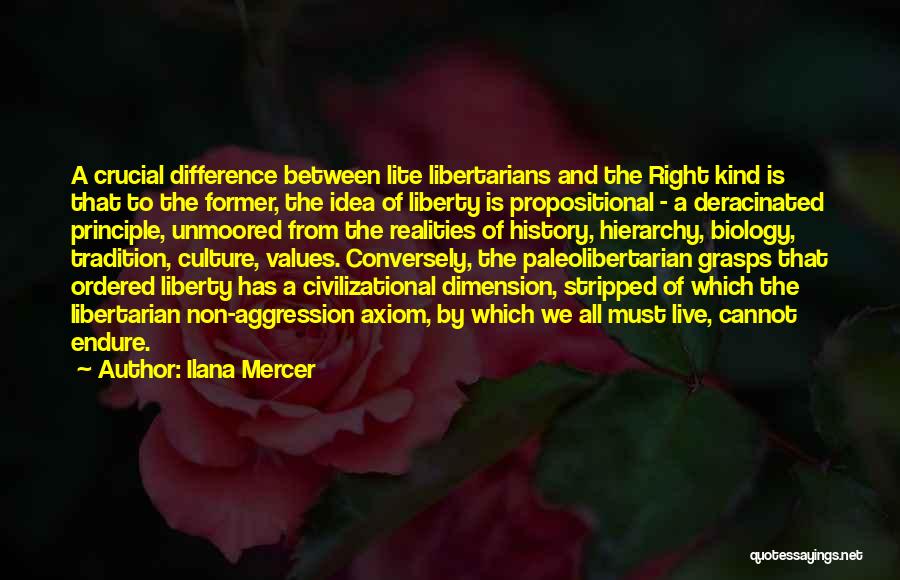 A crucial difference between lite libertarians and the Right kind is that to the former, the idea of liberty is propositional - a deracinated principle, unmoored from the realities of history, hierarchy, biology, tradition, culture, values. Conversely, the paleolibertarian grasps that ordered liberty has a civilizational dimension, stripped of which the libertarian non-aggression axiom, by which we all must live, cannot endure.

Author: Ilana Mercer

quotessayings.net